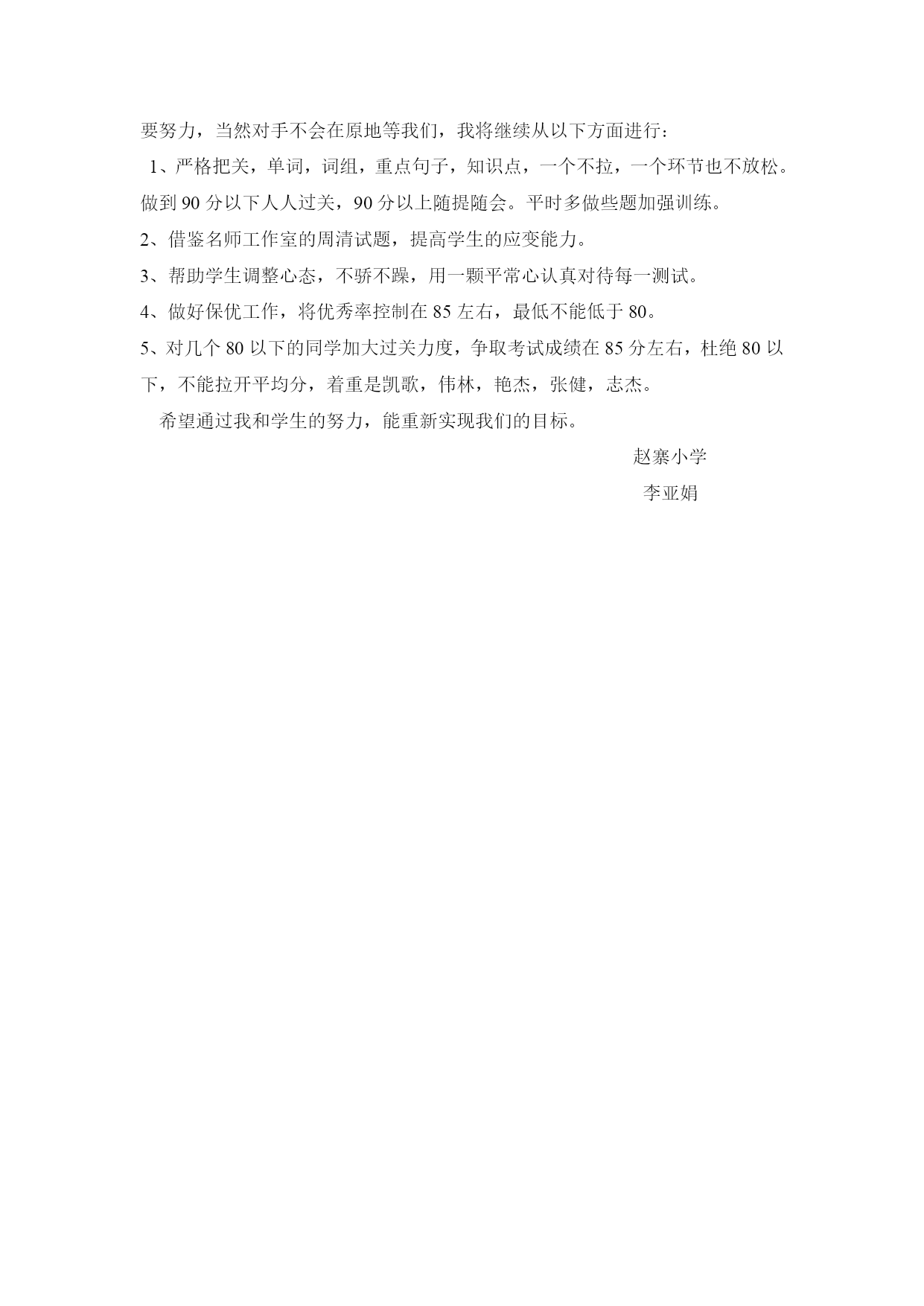 要努力，当然对手不会在原地等我们，我将继续从以下方面进行：

1、严格把关，单词，词组，重点句子，知识点，一个不拉，一个环节也不放松。做到 90 分以下人人过关，90 分以上随提随会。平时多做些题加强训练。

2、借鉴名师工作室的周清试题，提高学生的应变能力。

3、帮助学生调整心态，不骄不躁，用一颗平常心认真对待每一测试。

4、做好保优工作，将优秀率控制在 85 左右，最低不能低于 80。

5、对几个 80 以下的同学加大过关力度，争取考试成绩在 85 分左右，杜绝 80 以下，不能拉开平均分，着重是凯歌，伟林，艳杰，张健，志杰。

希望通过我和学生的努力，能重新实现我们的目标。

赵寨小学

李亚娟